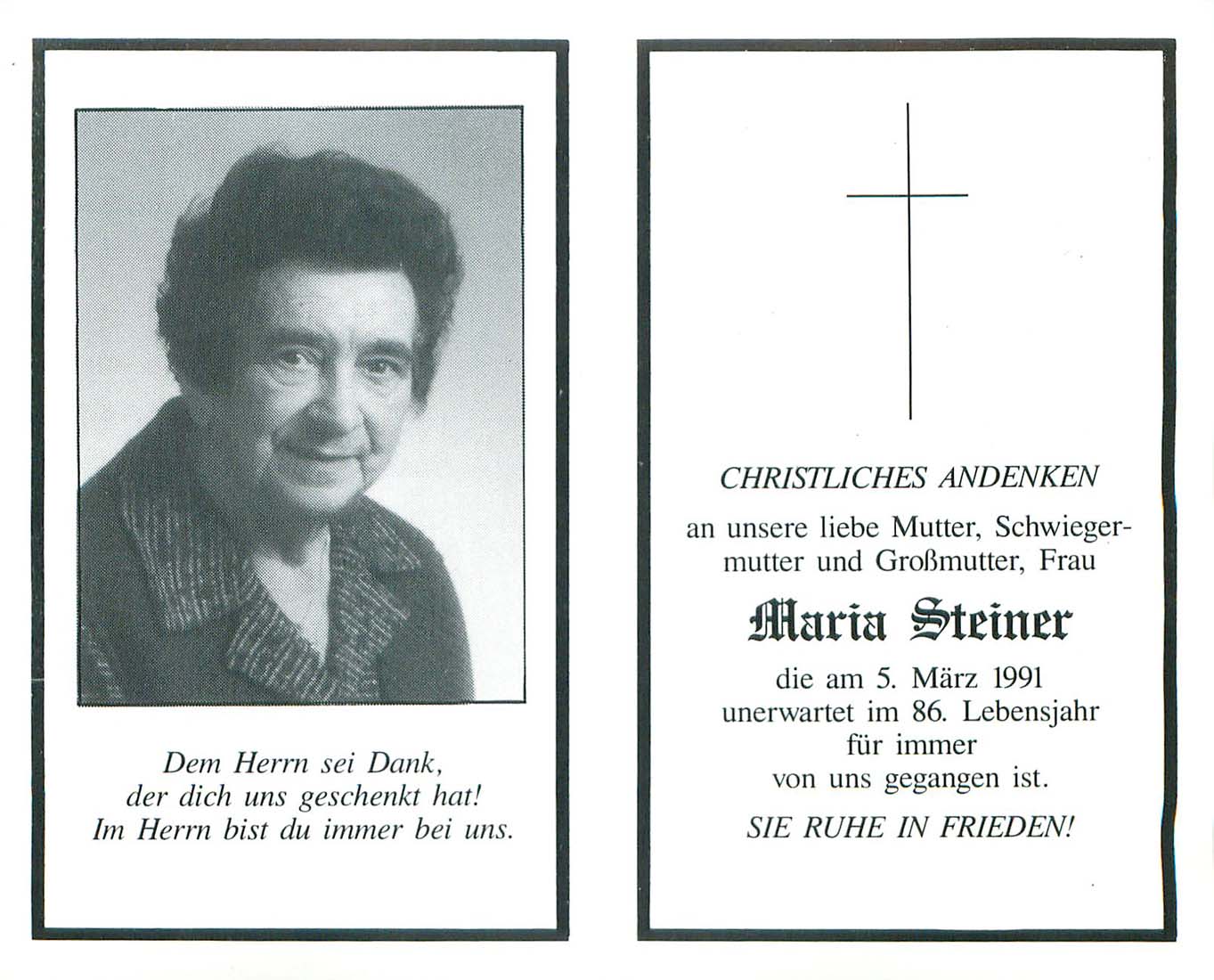 Dem Herrn sei Dank,
der dich uns geschenkt hat!
Im Herrn bist du immer bei uns.

CHRISTLICHES ANDENKEN

an unsere liebe Mutter, Schwiegermutter und Großmutter, Frau

Maria Steiner

die am 5. März 1991
unerwartet im 86. Lebensjahr
für immer
von uns gegangen ist.

SIE RUHE IN FRIEDEN!